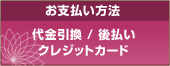 お支払い方法

代金引換 / 後払い
クレジットカード